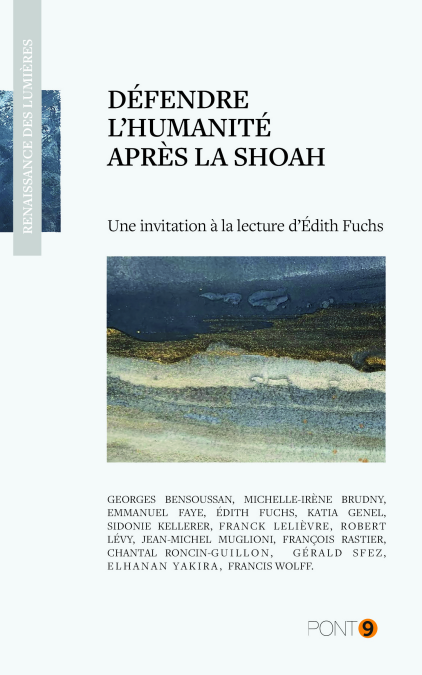 RENAISSANCE DES LUMIÈRES

DÉFENDRE L'HUMANITÉ APRÈS LA SHOAH

Une invitation à la lecture d'Édith Fuchs

GEORGES BENSOUSSAN, MICHELLE-IRÈNE BRUDNY, EMMANUEL FAYE, ÉDITH FUCHS, KATIA GENEL, SIDONIE KELLERER, FRANCK LELIÈVRE, ROBERT LÉVY, JEAN-MICHEL MUGLIONI, FRANÇOIS RASTIER, CHANTAL RONCIN-GUILLON, GÉRALD SFEZ, ELHANAN YAKIRA, FRANCIS WOLFF.

PONT 9